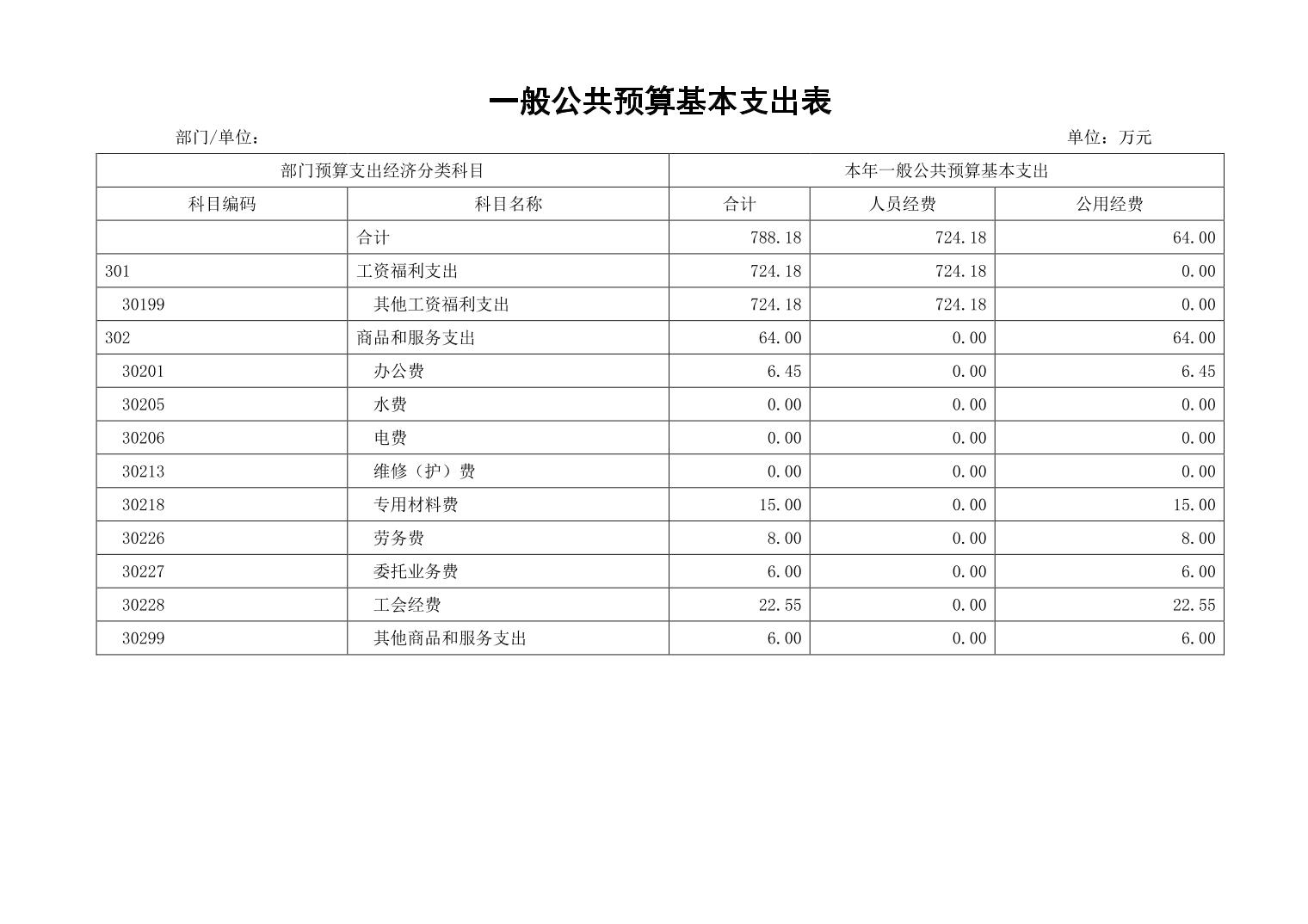 一般公共预算基本支出表

部门/单位：

单位：万元

| 部门预算支出经济分类科目 | | 本年一般公共预算基本支出 | | |
|---|---|---|---|---|
| 科目编码 | 科目名称 | 合计 | 人员经费 | 公用经费 |
| | 合计 | 788.18 | 724.18 | 64.00 |
| 301 | 工资福利支出 | 724.18 | 724.18 | 0.00 |
| 30199 | 其他工资福利支出 | 724.18 | 724.18 | 0.00 |
| 302 | 商品和服务支出 | 64.00 | 0.00 | 64.00 |
| 30201 | 办公费 | 6.45 | 0.00 | 6.45 |
| 30205 | 水费 | 0.00 | 0.00 | 0.00 |
| 30206 | 电费 | 0.00 | 0.00 | 0.00 |
| 30213 | 维修（护）费 | 0.00 | 0.00 | 0.00 |
| 30218 | 专用材料费 | 15.00 | 0.00 | 15.00 |
| 30226 | 劳务费 | 8.00 | 0.00 | 8.00 |
| 30227 | 委托业务费 | 6.00 | 0.00 | 6.00 |
| 30228 | 工会经费 | 22.55 | 0.00 | 22.55 |
| 30299 | 其他商品和服务支出 | 6.00 | 0.00 | 6.00 |